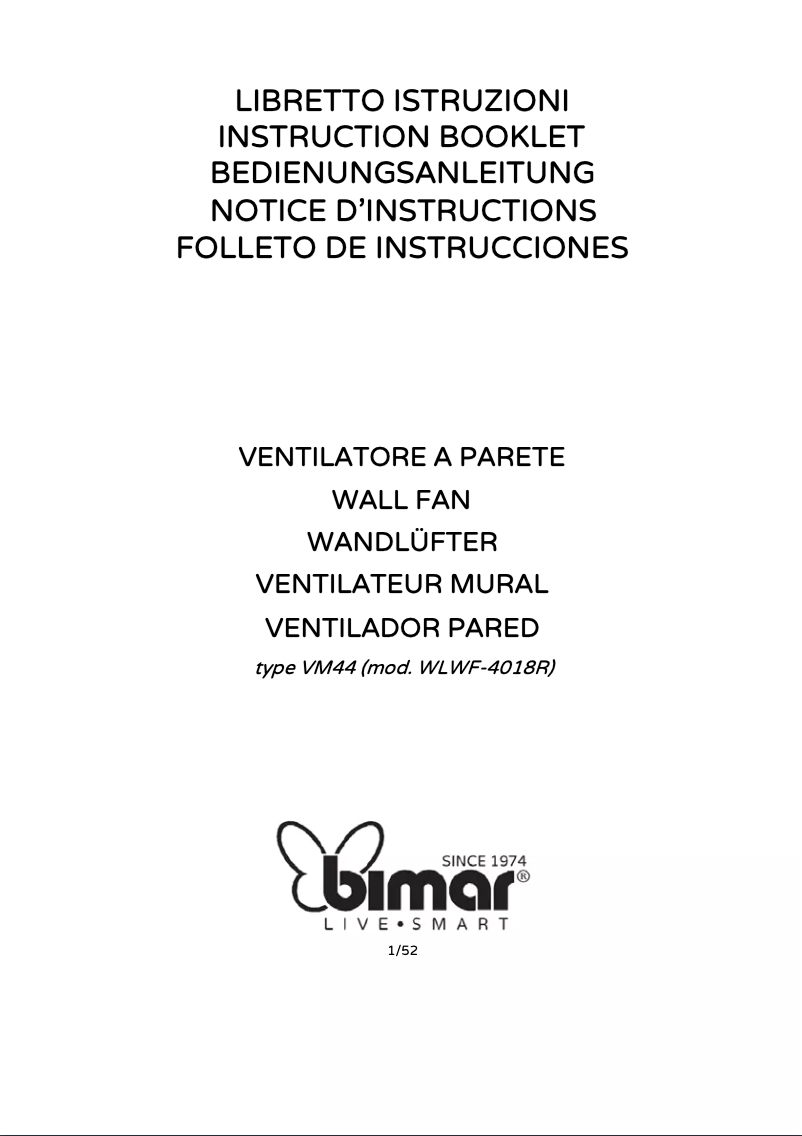 LIBRETTO ISTRUZIONI
INSTRUCTION BOOKLET
BEDIENUNGSANLEITUNG
NOTICE D'INSTRUCTIONS
FOLLETO DE INSTRUCCIONES

VENTILATORE A PARETE
WALL FAN
WANDLÜFTER
VENTILATEUR MURAL
VENTILADOR PARED
type VM44 (mod. WLWF-4018R)

SINCE 1974
bimar®
LIVE•SMART

1/52